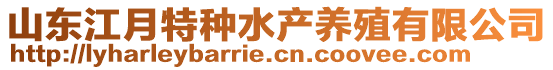 山东江月特种水产养殖有限公司
http://lyharleybarrie.cn.coovee.com